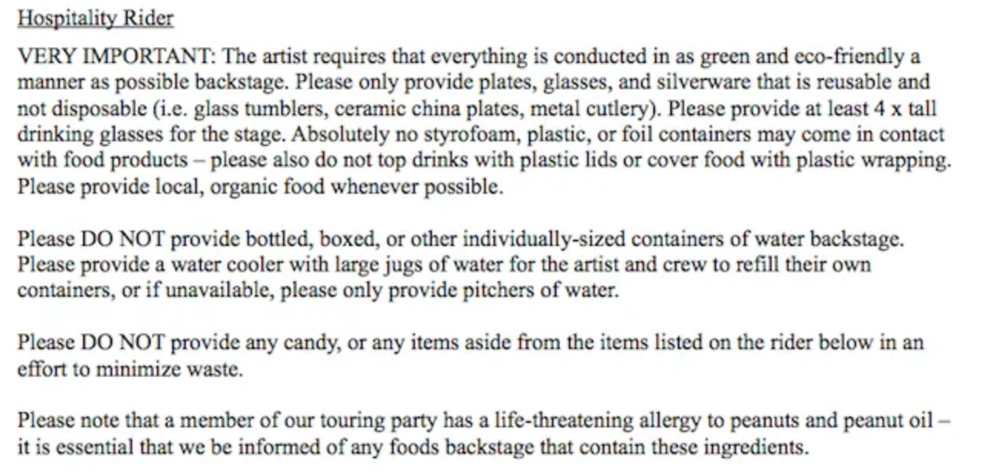 Hospitality Rider

VERY IMPORTANT: The artist requires that everything is conducted in as green and eco-friendly a manner as possible backstage. Please only provide plates, glasses, and silverware that is reusable and not disposable (i.e. glass tumblers, ceramic china plates, metal cutlery). Please provide at least 4 x tall drinking glasses for the stage. Absolutely no styrofoam, plastic, or foil containers may come in contact with food products – please also do not top drinks with plastic lids or cover food with plastic wrapping. Please provide local, organic food whenever possible.

Please DO NOT provide bottled, boxed, or other individually-sized containers of water backstage. Please provide a water cooler with large jugs of water for the artist and crew to refill their own containers, or if unavailable, please only provide pitchers of water.

Please DO NOT provide any candy, or any items aside from the items listed on the rider below in an effort to minimize waste.

Please note that a member of our touring party has a life-threatening allergy to peanuts and peanut oil – it is essential that we be informed of any foods backstage that contain these ingredients.